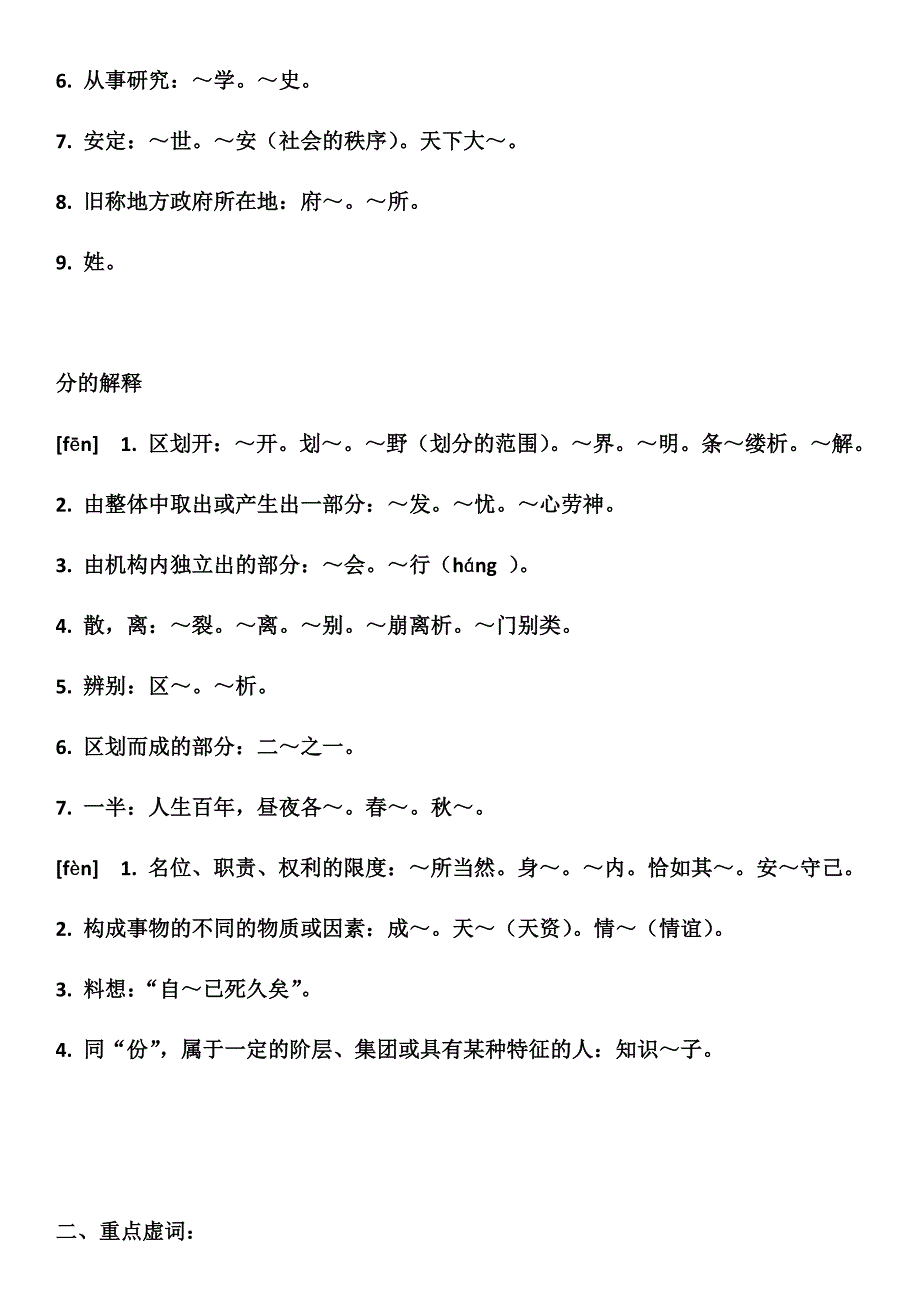 6. 从事研究：～学。～史。

7. 安定：～世。～安（社会的秩序）。天下大～。

8. 旧称地方政府所在地：府～。～所。

9. 姓。

分的解释

[fēn] 1. 区划开：～开。划～。～野（划分的范围）。～界。～明。条～缕析。～解。

2. 由整体中取出或产生出一部分：～发。～忧。～心劳神。

3. 由机构内独立出的部分：～会。～行（háng ）。

4. 散，离：～裂。～离。～别。～崩离析。～门别类。

5. 辨别：区～。～析。

6. 区划而成的部分：二～之一。

7. 一半：人生百年，昼夜各～。春～。秋～。

[fèn] 1. 名位、职责、权利的限度：～所当然。身～。～内。恰如其～。安～守己。

2. 构成事物的不同的物质或因素：成～。天～（天资）。情～（情谊）。

3. 料想：“自～已死久矣”。

4. 同“份”，属于一定的阶层、集团或具有某种特征的人：知识～子。

二、重点虚词：